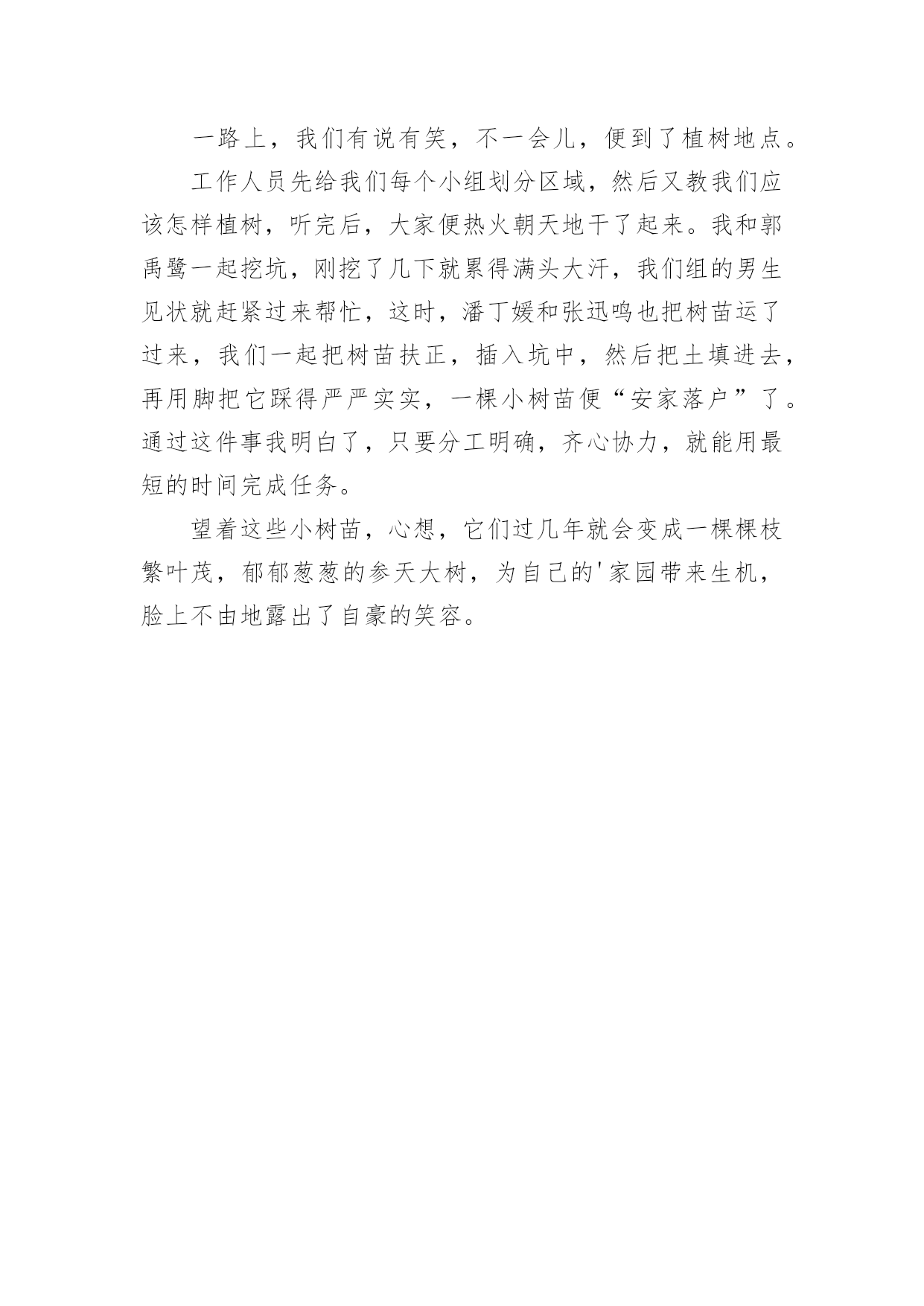 一路上，我们有说有笑，不一会儿，便到了植树地点。

工作人员先给我们每个小组划分区域，然后又教我们应该怎样植树，听完后，大家便热火朝天地干了起来。我和郭禹鹭一起挖坑，刚挖了几下就累得满头大汗，我们组的男生见状就赶紧过来帮忙，这时，潘丁媛和张迅鸣也把树苗运了过来，我们一起把树苗扶正，插入坑中，然后把土填进去，再用脚把它踩得严严实实，一棵小树苗便“安家落户”了。通过这件事我明白了，只要分工明确，齐心协力，就能用最短的时间完成任务。

望着这些小树苗，心想，它们过几年就会变成一棵棵枝繁叶茂，郁郁葱葱的参天大树，为自己的'家园带来生机，脸上不由地露出了自豪的笑容。